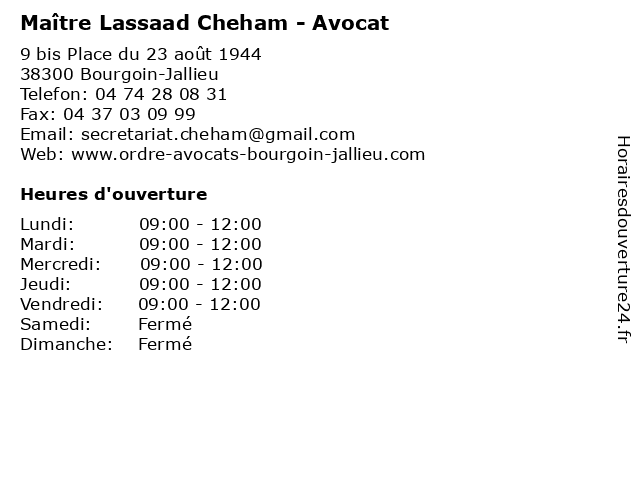 Maître Lassaad Cheham - Avocat

9 bis Place du 23 août 1944
38300 Bourgoin-Jallieu
Telefon: 04 74 28 08 31
Fax: 04 37 03 09 99
Email: secretariat.cheham@gmail.com
Web: www.ordre-avocats-bourgoin-jallieu.com

Heures d'ouverture

Lundi: 09:00 - 12:00
Mardi: 09:00 - 12:00
Mercredi: 09:00 - 12:00
Jeudi: 09:00 - 12:00
Vendredi: 09:00 - 12:00
Samedi: Fermé
Dimanche: Fermé

Horairesdouverture24.fr